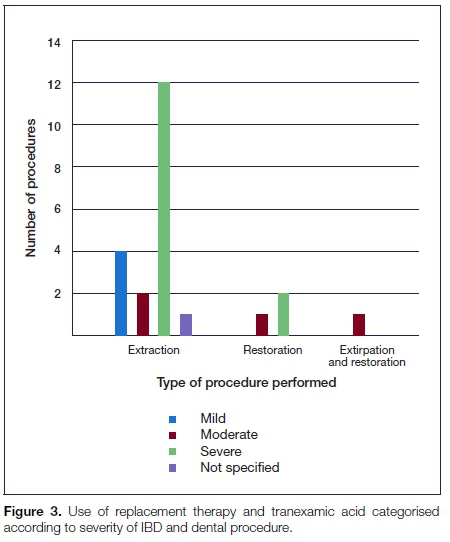 14
12
10
8
6
4
2
Number of procedures

Extraction
Restoration
Extirpation and restoration

Type of procedure performed

Mild
Moderate
Severe
Not specified

**Figure 3.** Use of replacement therapy and tranexamic acid categorised according to severity of IBD and dental procedure.